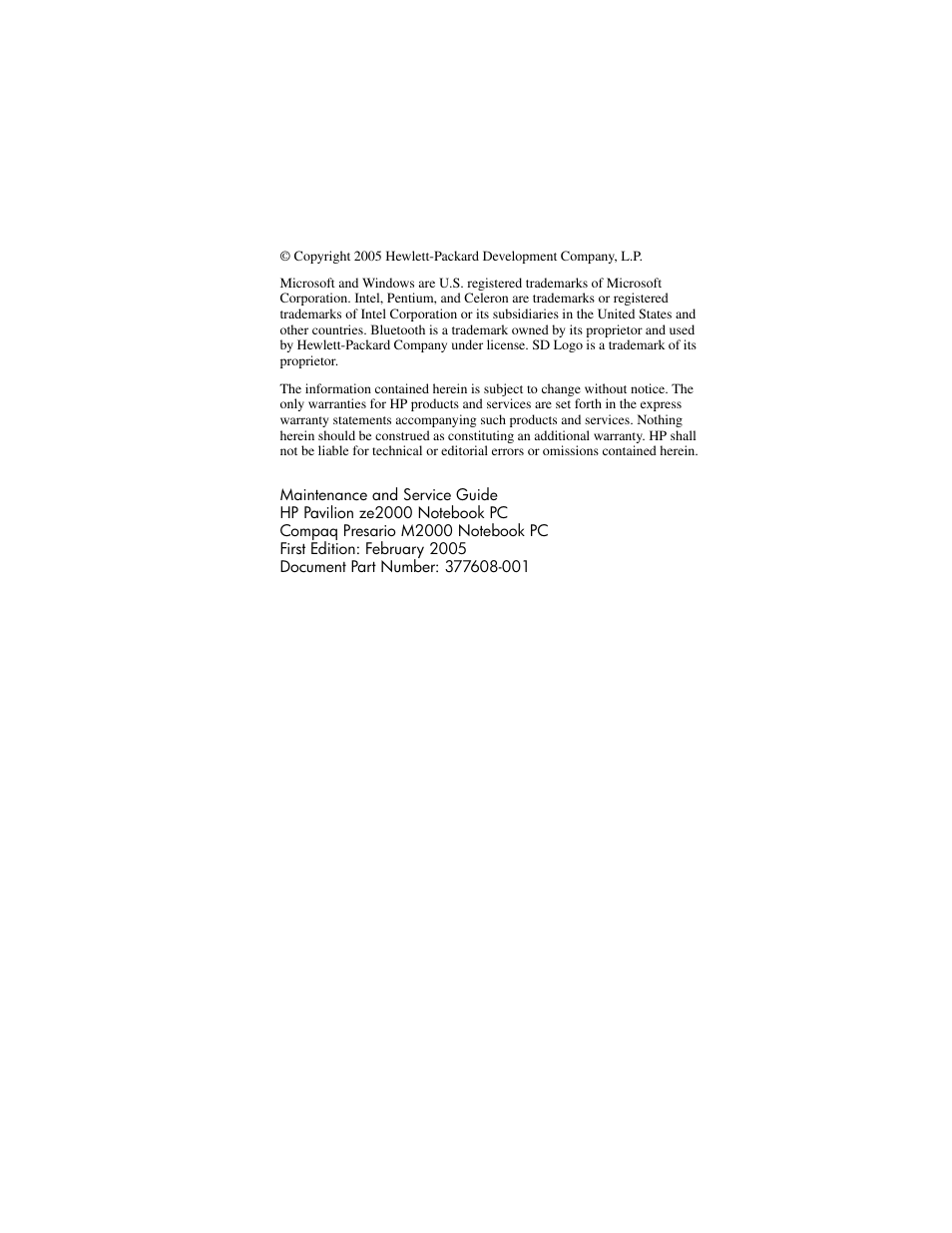 © Copyright 2005 Hewlett-Packard Development Company, L.P.

Microsoft and Windows are U.S. registered trademarks of Microsoft Corporation. Intel, Pentium, and Celeron are trademarks or registered trademarks of Intel Corporation or its subsidiaries in the United States and other countries. Bluetooth is a trademark owned by its proprietor and used by Hewlett-Packard Company under license. SD Logo is a trademark of its proprietor.

The information contained herein is subject to change without notice. The only warranties for HP products and services are set forth in the express warranty statements accompanying such products and services. Nothing herein should be construed as constituting an additional warranty. HP shall not be liable for technical or editorial errors or omissions contained herein.

Maintenance and Service Guide
HP Pavilion ze2000 Notebook PC
Compaq Presario M2000 Notebook PC
First Edition: February 2005
Document Part Number: 377608-001